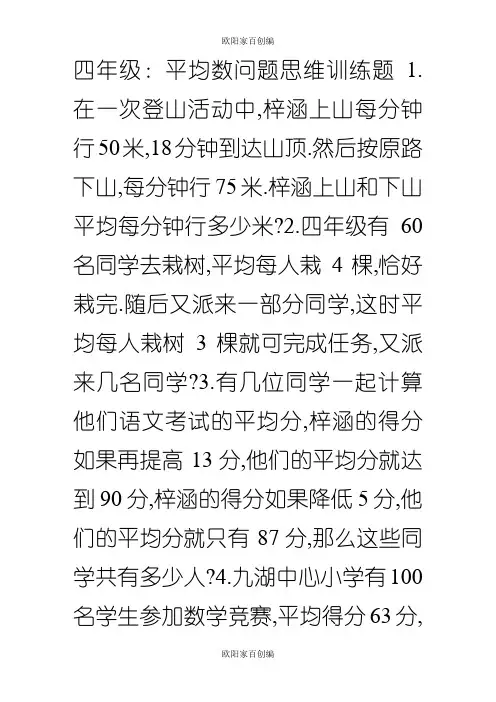 欧阳家百创编

四年级：平均数问题思维训练题 1.在一次登山活动中,梓涵上山每分钟行50米,18分钟到达山顶.然后按原路下山,每分钟行75米.梓涵上山和下山平均每分钟行多少米?2.四年级有60名同学去栽树,平均每人栽4棵,恰好栽完.随后又派来一部分同学,这时平均每人栽树3棵就可完成任务,又派来几名同学?3.有几位同学一起计算他们语文考试的平均分,梓涵的得分如果再提高13分,他们的平均分就达到90分,梓涵的得分如果降低5分,他们的平均分就只有87分,那么这些同学共有多少人?4.九湖中心小学有100名学生参加数学竞赛,平均得分63分,

欧阳家百创编